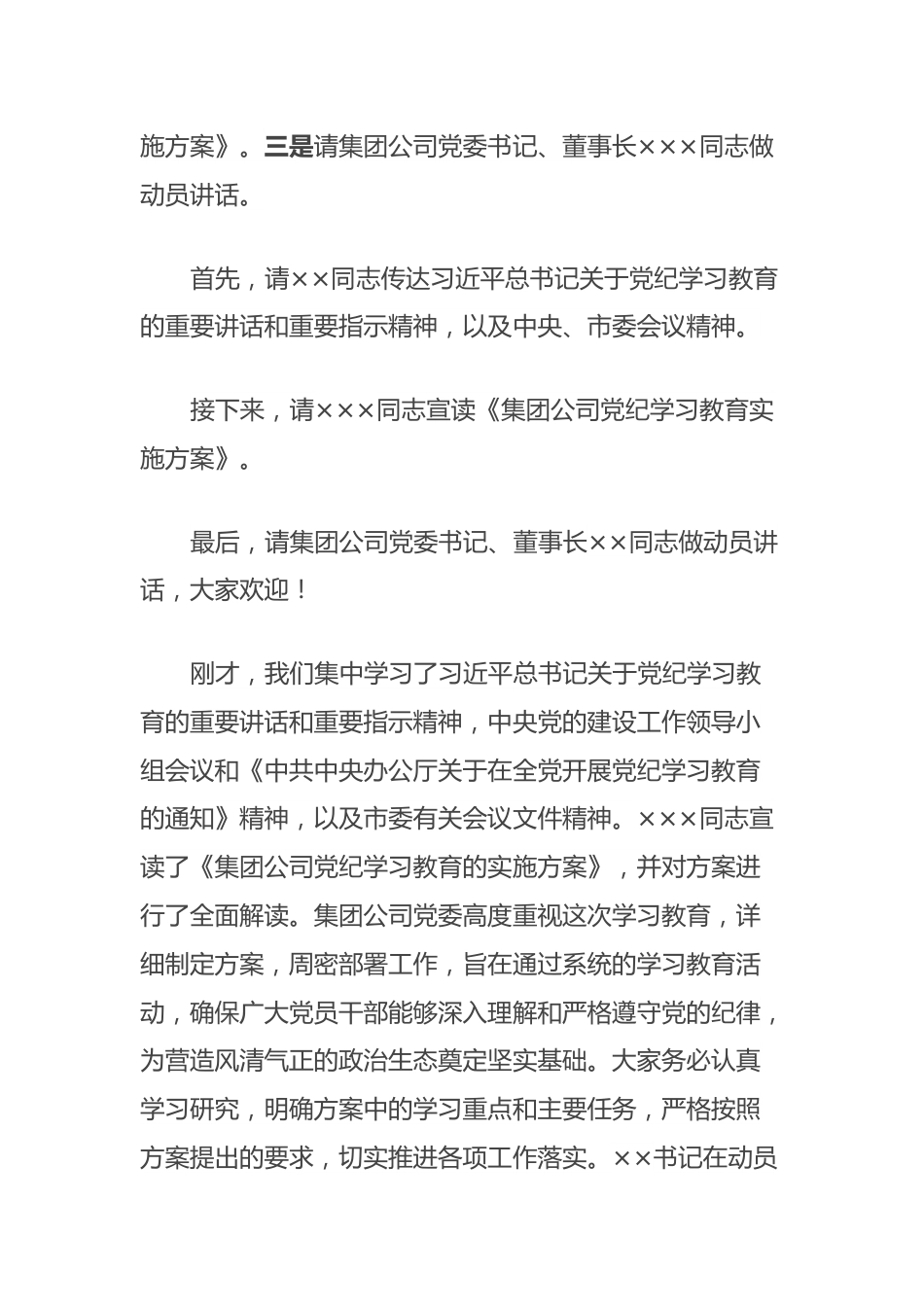 施方案》。三是请集团公司党委书记、董事长×××同志做动员讲话。

首先，请××同志传达习近平总书记关于党纪学习教育的重要讲话和重要指示精神，以及中央、市委会议精神。

接下来，请×××同志宣读《集团公司党纪学习教育实施方案》。

最后，请集团公司党委书记、董事长××同志做动员讲话，大家欢迎！

刚才，我们集中学习了习近平总书记关于党纪学习教育的重要讲话和重要指示精神，中央党的建设工作领导小组会议和《中共中央办公厅关于在全党开展党纪学习教育的通知》精神，以及市委有关会议文件精神。×××同志宣读了《集团公司党纪学习教育的实施方案》，并对方案进行了全面解读。集团公司党委高度重视这次学习教育，详细制定方案，周密部署工作，旨在通过系统的学习教育活动，确保广大党员干部能够深入理解和严格遵守党的纪律，为营造风清气正的政治生态奠定坚实基础。大家务必认真学习研究，明确方案中的学习重点和主要任务，严格按照方案提出的要求，切实推进各项工作落实。××书记在动员